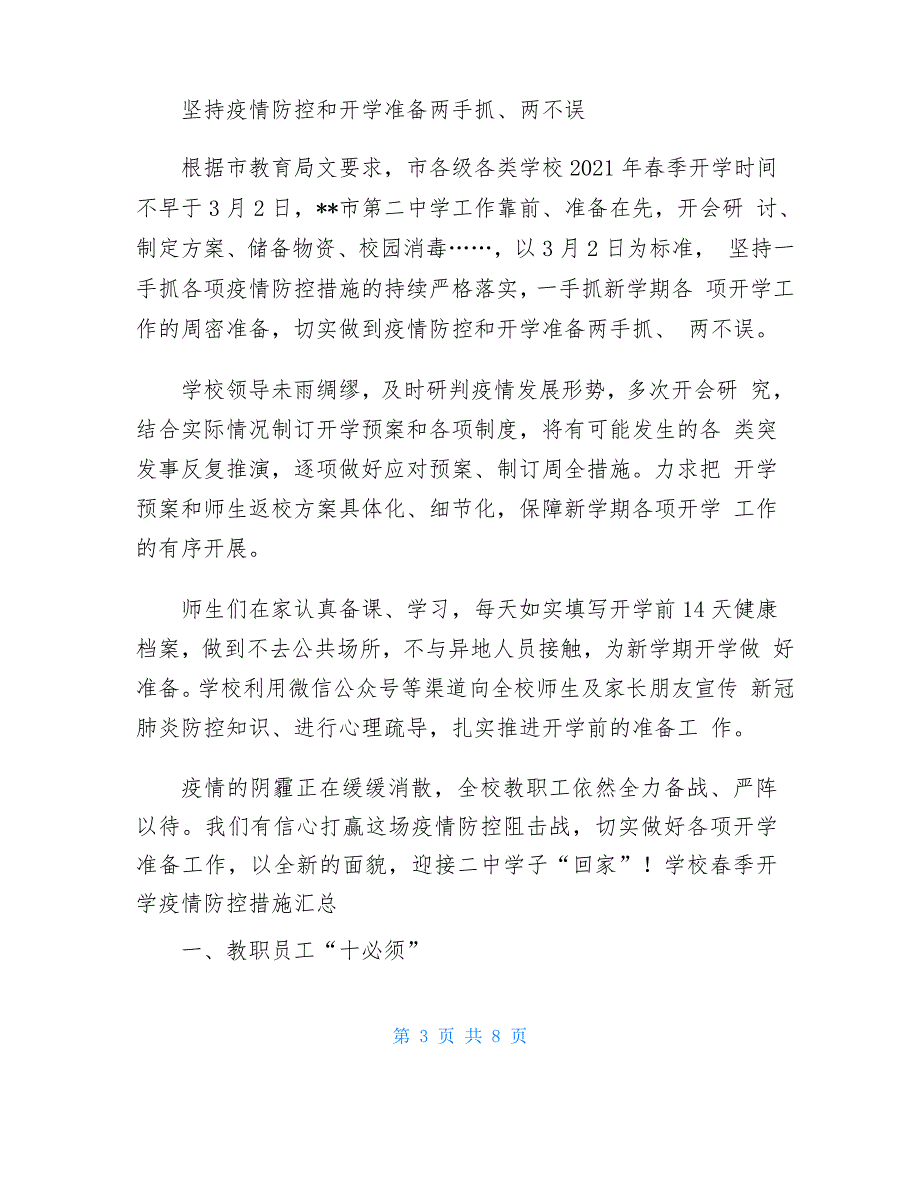 坚持疫情防控和开学准备两手抓、两不误

根据市教育局文要求，市各级各类学校 2021 年春季开学时间不早于 3 月 2 日，**市第二中学工作靠前、准备在先，开会研 讨、制定方案、储备物资、校园消毒……，以 3 月 2 日为标准， 坚持一手抓各项疫情防控措施的持续严格落实，一手抓新学期各 项开学工作的周密准备，切实做到疫情防控和开学准备两手抓、 两不误。

学校领导未雨绸缪，及时研判疫情发展形势，多次开会研 究，结合实际情况制订开学预案和各项制度，将有可能发生的各 类突发事反复推演，逐项做好应对预案、制订周全措施。力求把 开学预案和师生返校方案具体化、细节化，保障新学期各项开学 工作的有序开展。

师生们在家认真备课、学习，每天如实填写开学前 14 天健康档案，做到不去公共场所，不与异地人员接触，为新学期开学做 好准备。学校利用微信公众号等渠道向全校师生及家长朋友宣传 新冠肺炎防控知识、进行心理疏导，扎实推进开学前的准备工 作。

疫情的阴霾正在缓缓消散，全校教职工依然全力备战、严阵以待。我们有信心打赢这场疫情防控阻击战，切实做好各项开学准备工作，以全新的面貌，迎接二中学子“回家”！学校春季开学疫情防控措施汇总

一、教职员工“十必须”

第 3 页 共 8 页